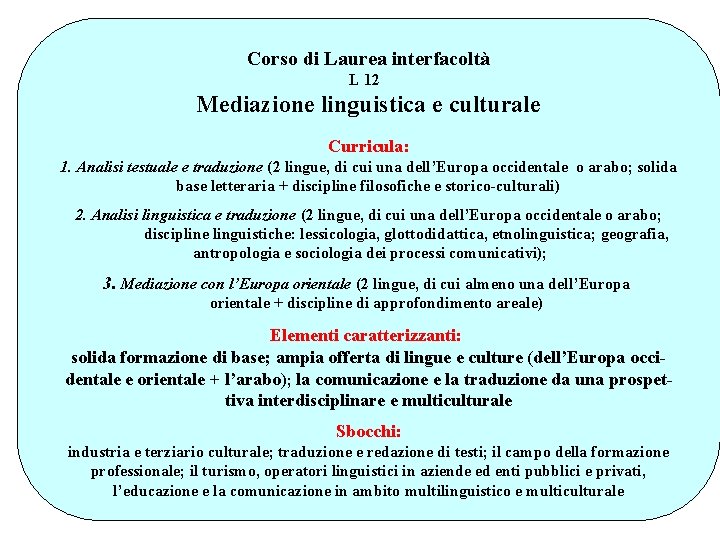 Corso di Laurea interfacoltà
L 12
Mediazione linguistica e culturale

Curricula:
1. Analisi testuale e traduzione (2 lingue, di cui una dell'Europa occidentale o arabo; solida base letteraria + discipline filosofiche e storico-culturali)

2. Analisi linguistica e traduzione (2 lingue, di cui una dell'Europa occidentale o arabo; discipline linguistiche: lessicologia, glottodidattica, etnolinguistica; geografia, antropologia e sociologia dei processi comunicativi);

3. Mediazione con l'Europa orientale (2 lingue, di cui almeno una dell'Europa orientale + discipline di approfondimento areale)

Elementi caratterizzanti:
solida formazione di base; ampia offerta di lingue e culture (dell'Europa occidentale e orientale + l'arabo); la comunicazione e la traduzione da una prospettiva interdisciplinare e multiculturale

Sbocchi:
industria e terziario culturale; traduzione e redazione di testi; il campo della formazione professionale; il turismo, operatori linguistici in aziende ed enti pubblici e privati, l'educazione e la comunicazione in ambito multilinguistico e multiculturale